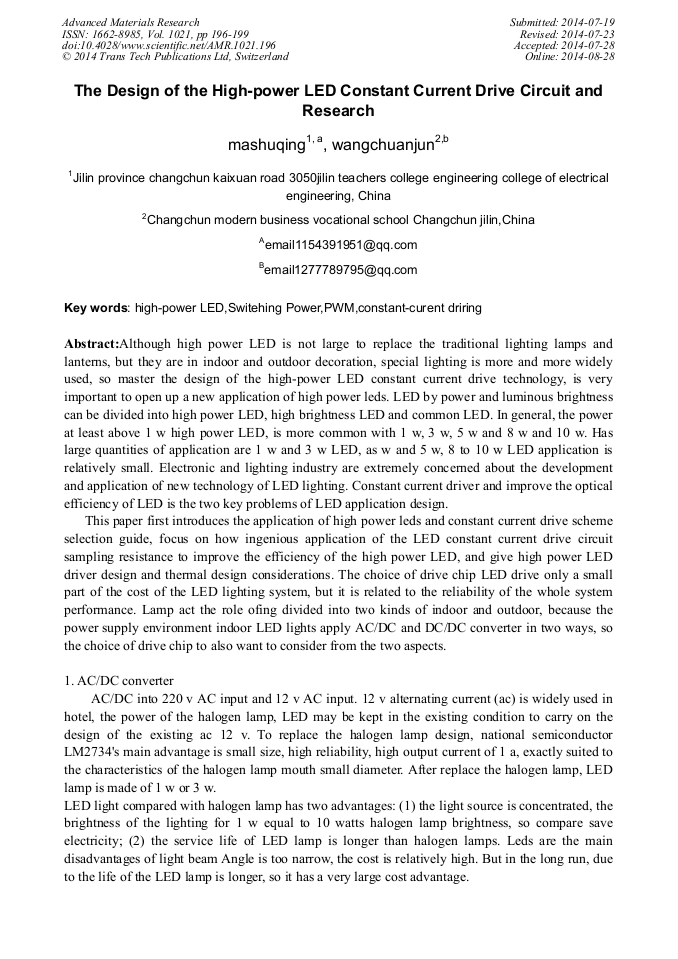 Advanced Materials Research
ISSN: 1662-8985, Vol. 1021, pp 196-199
doi:10.4028/www.scientific.net/AMR.1021.196
© 2014 Trans Tech Publications Ltd, Switzerland

Submitted: 2014-07-19
Revised: 2014-07-23
Accepted: 2014-07-28
Online: 2014-08-28

The Design of the High-power LED Constant Current Drive Circuit and Research

mashuqing$^{1, a}$, wangchuanjun$^{2,b}$

$^{1}$Jilin province changchun kaixuan road 3050jilin teachers college engineering college of electrical engineering, China

$^{2}$Changchun modern business vocational school Changchun jilin,China

$^{A}$email1154391951@qq.com

$^{B}$email1277789795@qq.com

Key words: high-power LED,Switehing Power,PWM,constant-curent driring

Abstract:Although high power LED is not large to replace the traditional lighting lamps and lanterns, but they are in indoor and outdoor decoration, special lighting is more and more widely used, so master the design of the high-power LED constant current drive technology, is very important to open up a new application of high power leds. LED by power and luminous brightness can be divided into high power LED, high brightness LED and common LED. In general, the power at least above 1 w high power LED, is more common with 1 w, 3 w, 5 w and 8 w and 10 w. Has large quantities of application are 1 w and 3 w LED, as w and 5 w, 8 to 10 w LED application is relatively small. Electronic and lighting industry are extremely concerned about the development and application of new technology of LED lighting. Constant current driver and improve the optical efficiency of LED is the two key problems of LED application design.

This paper first introduces the application of high power leds and constant current drive scheme selection guide, focus on how ingenious application of the LED constant current drive circuit sampling resistance to improve the efficiency of the high power LED, and give high power LED driver design and thermal design considerations. The choice of drive chip LED drive only a small part of the cost of the LED lighting system, but it is related to the reliability of the whole system performance. Lamp act the role ofing divided into two kinds of indoor and outdoor, because the power supply environment indoor LED lights apply AC/DC and DC/DC converter in two ways, so the choice of drive chip to also want to consider from the two aspects.

1. AC/DC converter

AC/DC into 220 v AC input and 12 v AC input. 12 v alternating current (ac) is widely used in hotel, the power of the halogen lamp, LED may be kept in the existing condition to carry on the design of the existing ac 12 v. To replace the halogen lamp design, national semiconductor LM2734's main advantage is small size, high reliability, high output current of 1 a, exactly suited to the characteristics of the halogen lamp mouth small diameter. After replace the halogen lamp, LED lamp is made of 1 w or 3 w.

LED light compared with halogen lamp has two advantages: (1) the light source is concentrated, the brightness of the lighting for 1 w equal to 10 watts halogen lamp brightness, so compare save electricity; (2) the service life of LED lamp is longer than halogen lamps. Leds are the main disadvantages of light beam Angle is too narrow, the cost is relatively high. But in the long run, due to the life of the LED lamp is longer, so it has a very large cost advantage.